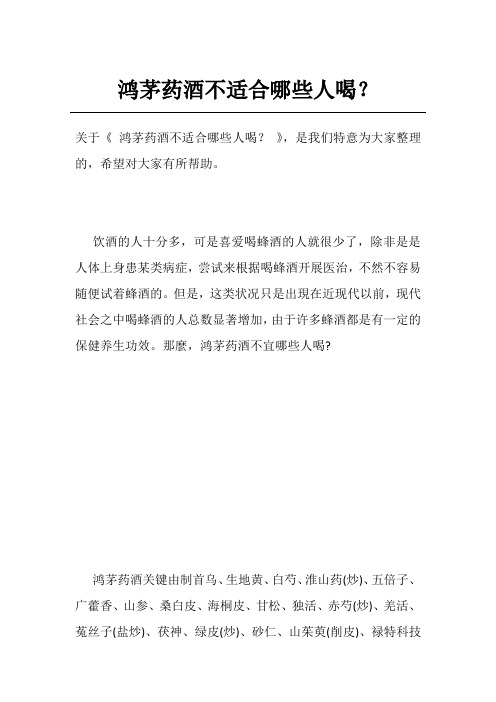 鸿茅药酒不适合哪些人喝？

关于《 鸿茅药酒不适合哪些人喝？ 》，是我们特意为大家整理的，希望对大家有所帮助。

饮酒的人十分多，可是喜爱喝蜂酒的人就很少了，除非是是人体上身患某类病症，尝试来根据喝蜂酒开展医治，不然不容易随便试着蜂酒的。但是，这类状况只是出现在近现代以前，现代社会之中喝蜂酒的人总数显著增加，由于许多蜂酒都是有一定的保健养生功效。那麼，鸿茅药酒不宜哪些人喝?

鸿茅药酒关键由制首乌、生地黄、白芍、淮山药(炒)、五倍子、广藿香、山参、桑白皮、海桐皮、甘松、独活、赤芍(炒)、羌活、菟丝子(盐炒)、茯神、绿皮(炒)、砂仁、山茱萸(削皮)、禄特科技